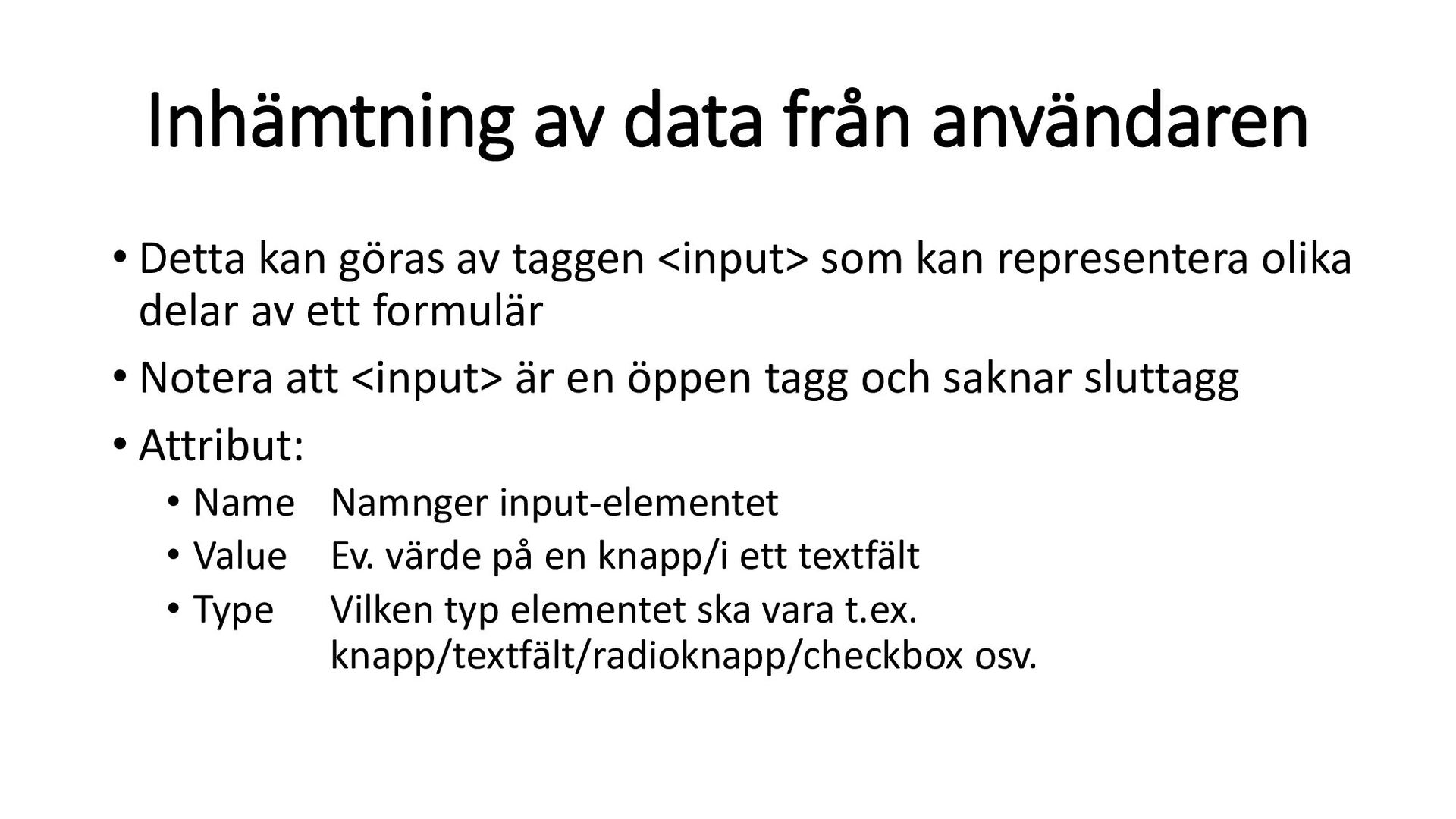 Inhämtning av data från användaren

• Detta kan göras av taggen <input> som kan representera olika delar av ett formulär

• Notera att <input> är en öppen tagg och saknar sluttagg

• Attribut:
  • Name Namnger input-elementet
  • Value Ev. värde på en knapp/i ett textfält
  • Type Vilken typ elementet ska vara t.ex. knapp/textfält/radioknapp/checkbox osv.